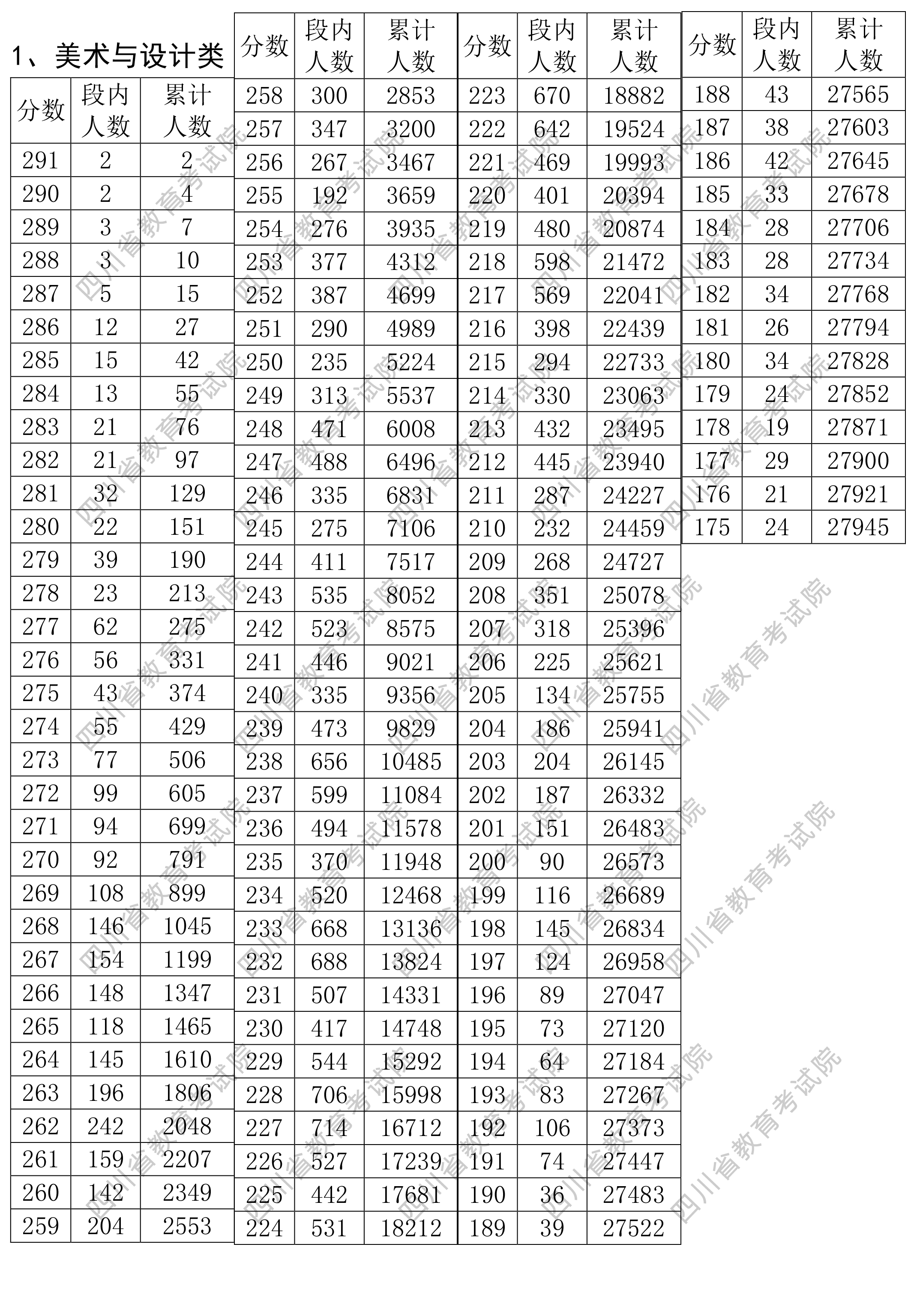 1、美术与设计类

| 分数 | 段内人数 | 累计人数 |
|---|---|---|
| 291 | 2 | 2 |
| 290 | 2 | 4 |
| 289 | 3 | 7 |
| 288 | 3 | 10 |
| 287 | 5 | 15 |
| 286 | 12 | 27 |
| 285 | 15 | 42 |
| 284 | 13 | 55 |
| 283 | 21 | 76 |
| 282 | 21 | 97 |
| 281 | 32 | 129 |
| 280 | 22 | 151 |
| 279 | 39 | 190 |
| 278 | 23 | 213 |
| 277 | 62 | 275 |
| 276 | 56 | 331 |
| 275 | 43 | 374 |
| 274 | 55 | 429 |
| 273 | 77 | 506 |
| 272 | 99 | 605 |
| 271 | 94 | 699 |
| 270 | 92 | 791 |
| 269 | 108 | 899 |
| 268 | 146 | 1045 |
| 267 | 154 | 1199 |
| 266 | 148 | 1347 |
| 265 | 118 | 1465 |
| 264 | 145 | 1610 |
| 263 | 196 | 1806 |
| 262 | 242 | 2048 |
| 261 | 159 | 2207 |
| 260 | 142 | 2349 |
| 259 | 204 | 2553 |

| 分数 | 段内人数 | 累计人数 |
|---|---|---|
| 258 | 300 | 2853 |
| 257 | 347 | 3200 |
| 256 | 267 | 3467 |
| 255 | 192 | 3659 |
| 254 | 276 | 3935 |
| 253 | 377 | 4312 |
| 252 | 387 | 4699 |
| 251 | 290 | 4989 |
| 250 | 235 | 5224 |
| 249 | 313 | 5537 |
| 248 | 471 | 6008 |
| 247 | 488 | 6496 |
| 246 | 335 | 6831 |
| 245 | 275 | 7106 |
| 244 | 411 | 7517 |
| 243 | 535 | 8052 |
| 242 | 523 | 8575 |
| 241 | 446 | 9021 |
| 240 | 335 | 9356 |
| 239 | 473 | 9829 |
| 238 | 656 | 10485 |
| 237 | 599 | 11084 |
| 236 | 494 | 11578 |
| 235 | 370 | 11948 |
| 234 | 520 | 12468 |
| 233 | 668 | 13136 |
| 232 | 688 | 13824 |
| 231 | 507 | 14331 |
| 230 | 417 | 14748 |
| 229 | 544 | 15292 |
| 228 | 706 | 15998 |
| 227 | 714 | 16712 |
| 226 | 527 | 17239 |
| 225 | 442 | 17681 |
| 224 | 531 | 18212 |

| 分数 | 段内人数 | 累计人数 |
|---|---|---|
| 223 | 670 | 18882 |
| 222 | 642 | 19524 |
| 221 | 469 | 19993 |
| 220 | 401 | 20394 |
| 219 | 480 | 20874 |
| 218 | 598 | 21472 |
| 217 | 569 | 22041 |
| 216 | 398 | 22439 |
| 215 | 294 | 22733 |
| 214 | 330 | 23063 |
| 213 | 432 | 23495 |
| 212 | 445 | 23940 |
| 211 | 287 | 24227 |
| 210 | 232 | 24459 |
| 209 | 268 | 24727 |
| 208 | 351 | 25078 |
| 207 | 318 | 25396 |
| 206 | 225 | 25621 |
| 205 | 134 | 25755 |
| 204 | 186 | 25941 |
| 203 | 204 | 26145 |
| 202 | 187 | 26332 |
| 201 | 151 | 26483 |
| 200 | 90 | 26573 |
| 199 | 116 | 26689 |
| 198 | 145 | 26834 |
| 197 | 124 | 26958 |
| 196 | 89 | 27047 |
| 195 | 73 | 27120 |
| 194 | 64 | 27184 |
| 193 | 83 | 27267 |
| 192 | 106 | 27373 |
| 191 | 74 | 27447 |
| 190 | 36 | 27483 |
| 189 | 39 | 27522 |

| 分数 | 段内人数 | 累计人数 |
|---|---|---|
| 188 | 43 | 27565 |
| 187 | 38 | 27603 |
| 186 | 42 | 27645 |
| 185 | 33 | 27678 |
| 184 | 28 | 27706 |
| 183 | 28 | 27734 |
| 182 | 34 | 27768 |
| 181 | 26 | 27794 |
| 180 | 34 | 27828 |
| 179 | 24 | 27852 |
| 178 | 19 | 27871 |
| 177 | 29 | 27900 |
| 176 | 21 | 27921 |
| 175 | 24 | 27945 |

四川省教育考试院